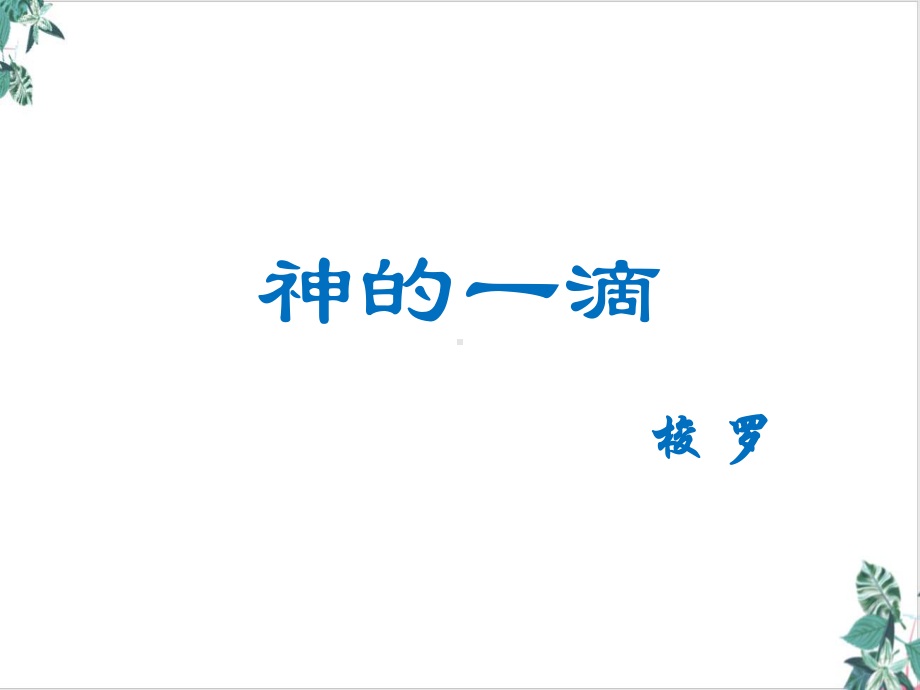 神的一滴

梭 罗